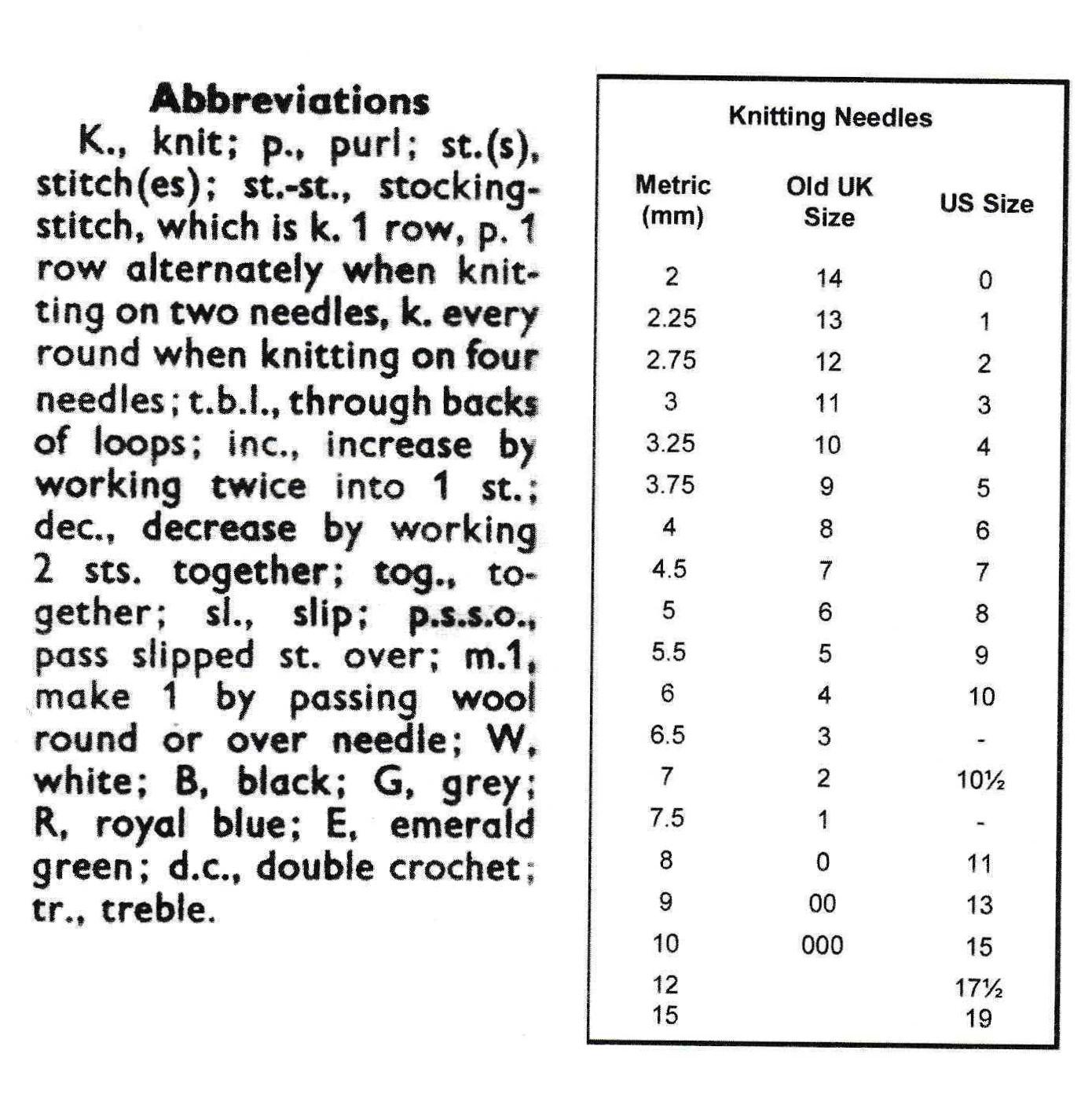 Abbreviations

K., knit; p., purl; st.(s), stitch(es); st.-st., stocking-stitch, which is k. 1 row, p. 1 row alternately when knitting on two needles, k. every round when knitting on four needles; t.b.l., through backs of loops; inc., increase by working twice into 1 st.; dec., decrease by working 2 sts. together; tog., together; sl., slip; p.s.s.o., pass slipped st. over; m.1, make 1 by passing wool round or over needle; W, white; B, black; G, grey; R, royal blue; E, emerald green; d.c., double crochet; tr., treble.

Knitting Needles

| Metric (mm) | Old UK Size | US Size |
|---|---|---|
| 2 | 14 | 0 |
| 2.25 | 13 | 1 |
| 2.75 | 12 | 2 |
| 3 | 11 | 3 |
| 3.25 | 10 | 4 |
| 3.75 | 9 | 5 |
| 4 | 8 | 6 |
| 4.5 | 7 | 7 |
| 5 | 6 | 8 |
| 5.5 | 5 | 9 |
| 6 | 4 | 10 |
| 6.5 | 3 | - |
| 7 | 2 | 10½ |
| 7.5 | 1 | - |
| 8 | 0 | 11 |
| 9 | 00 | 13 |
| 10 | 000 | 15 |
| 12 | | 17½ |
| 15 | | 19 |